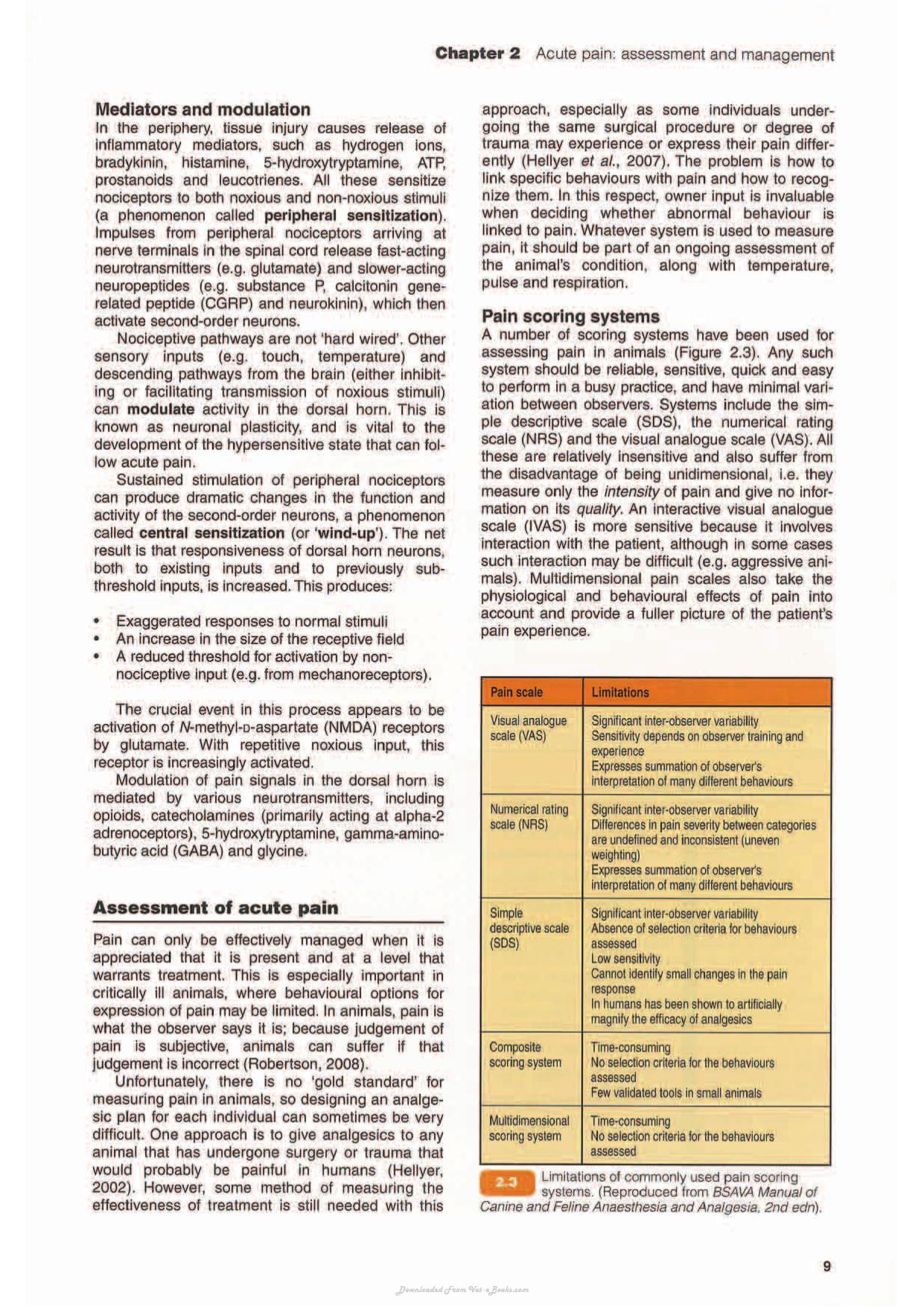 Chapter 2 Acute pain: assessment and management

Mediators and modulation

In the periphery, tissue injury causes release of inflammatory mediators, such as hydrogen ions, bradykinin, histamine, 5-hydroxytryptamine, ATP, prostanoids and leucotrienes. All these sensitize nociceptors to both noxious and non-noxious stimuli (a phenomenon called peripheral sensitization). Impulses from peripheral nociceptors arriving at nerve terminals in the spinal cord release fast-acting neurotransmitters (e.g. glutamate) and slower-acting neuropeptides (e.g. substance P, calcitonin gene-related peptide (CGRP) and neurokinin), which then activate second-order neurons.

Nociceptive pathways are not 'hard wired'. Other sensory inputs (e.g. touch, temperature) and descending pathways from the brain (either inhibiting or facilitating transmission of noxious stimuli) can modulate activity in the dorsal horn. This is known as neuronal plasticity, and is vital to the development of the hypersensitive state that can follow acute pain.

Sustained stimulation of peripheral nociceptors can produce dramatic changes in the function and activity of the second-order neurons, a phenomenon called central sensitization (or 'wind-up'). The net result is that responsiveness of dorsal horn neurons, both to existing inputs and to previously subthreshold inputs, is increased. This produces:

• Exaggerated responses to normal stimuli
• An increase in the size of the receptive field
• A reduced threshold for activation by non-nociceptive input (e.g. from mechanoreceptors).

The crucial event in this process appears to be activation of N-methyl-D-aspartate (NMDA) receptors by glutamate. With repetitive noxious input, this receptor is increasingly activated.

Modulation of pain signals in the dorsal horn is mediated by various neurotransmitters, including opioids, catecholamines (primarily acting at alpha-2 adrenoceptors), 5-hydroxytryptamine, gamma-aminobutyric acid (GABA) and glycine.

Assessment of acute pain

Pain can only be effectively managed when it is appreciated that it is present and at a level that warrants treatment. This is especially important in critically ill animals, where behavioural options for expression of pain may be limited. In animals, pain is what the observer says it is; because judgement of pain is subjective, animals can suffer if that judgement is incorrect (Robertson, 2008).

Unfortunately, there is no 'gold standard' for measuring pain in animals, so designing an analgesic plan for each individual can sometimes be very difficult. One approach is to give analgesics to any animal that has undergone surgery or trauma that would probably be painful in humans (Hellyer, 2002). However, some method of measuring the effectiveness of treatment is still needed with this approach, especially as some individuals undergoing the same surgical procedure or degree of trauma may experience or express their pain differently (Hellyer et al., 2007). The problem is how to link specific behaviours with pain and how to recognize them. In this respect, owner input is invaluable when deciding whether abnormal behaviour is linked to pain. Whatever system is used to measure pain, it should be part of an ongoing assessment of the animal's condition, along with temperature, pulse and respiration.

Pain scoring systems

A number of scoring systems have been used for assessing pain in animals (Figure 2.3). Any such system should be reliable, sensitive, quick and easy to perform in a busy practice, and have minimal variation between observers. Systems include the simple descriptive scale (SDS), the numerical rating scale (NRS) and the visual analogue scale (VAS). All these are relatively insensitive and also suffer from the disadvantage of being unidimensional, i.e. they measure only the intensity of pain and give no information on its quality. An interactive visual analogue scale (IVAS) is more sensitive because it involves interaction with the patient, although in some cases such interaction may be difficult (e.g. aggressive animals). Multidimensional pain scales also take the physiological and behavioural effects of pain into account and provide a fuller picture of the patient's pain experience.

| Pain scale | Limitations |
|---|---|
| Visual analogue scale (VAS) | Significant inter-observer variability Sensitivity depends on observer training and experience Expresses summation of observer's interpretation of many different behaviours |
| Numerical rating scale (NRS) | Significant inter-observer variability Differences in pain severity between categories are undefined and inconsistent (uneven weighting) Expresses summation of observer's interpretation of many different behaviours |
| Simple descriptive scale (SDS) | Significant inter-observer variability Absence of selection criteria for behaviours assessed Low sensitivity Cannot identify small changes in the pain response In humans has been shown to artificially magnify the efficacy of analgesics |
| Composite scoring system | Time-consuming No selection criteria for the behaviours assessed Few validated tools in small animals |
| Multidimensional scoring system | Time-consuming No selection criteria for the behaviours assessed |

2.3 Limitations of commonly used pain scoring systems. (Reproduced from BSAVA Manual of Canine and Feline Anaesthesia and Analgesia, 2nd edn).

9

Downloaded From Vet-eBooks.com